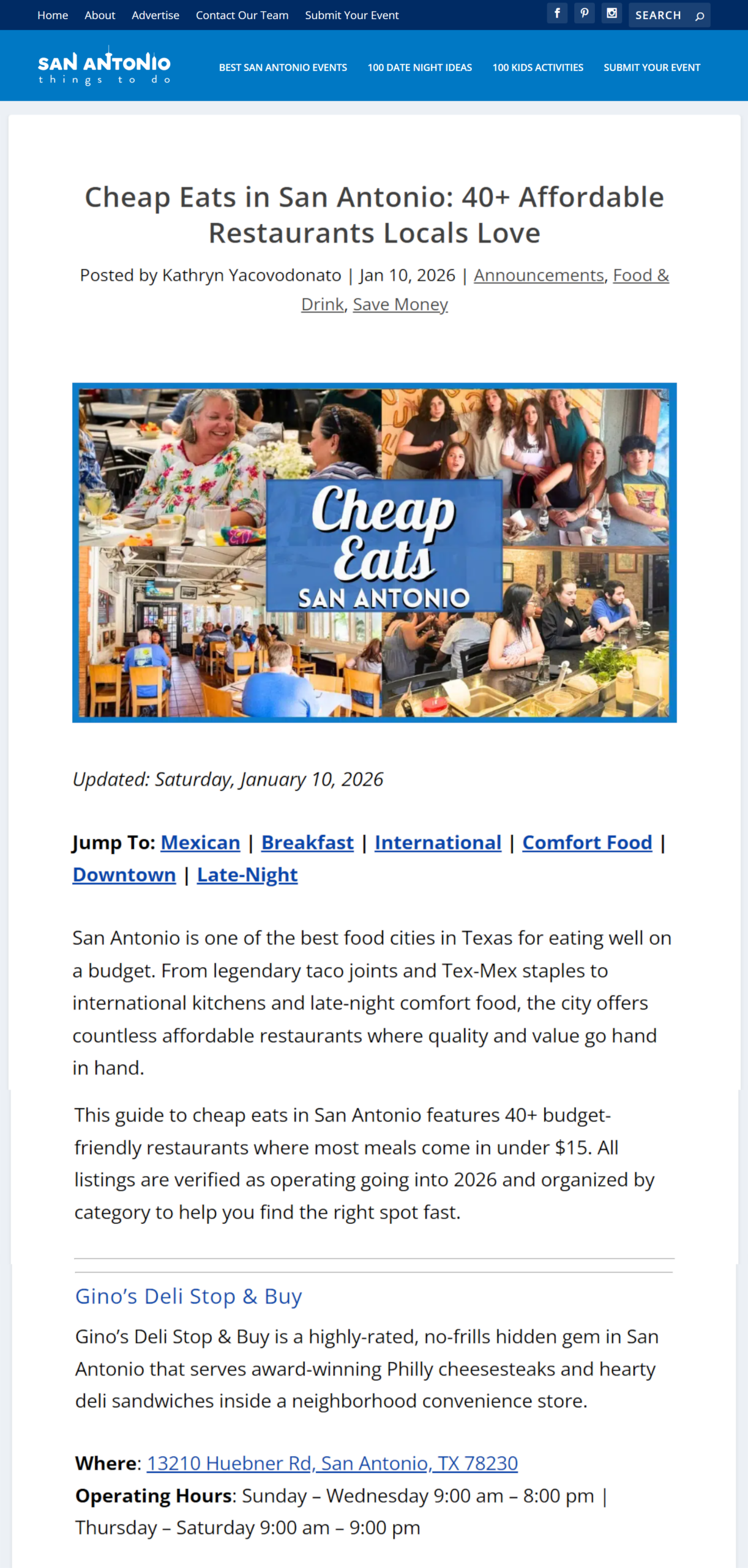 Home About Advertise Contact Our Team Submit Your Event

SEARCH

SAN ANTONIO
things to do

BEST SAN ANTONIO EVENTS 100 DATE NIGHT IDEAS 100 KIDS ACTIVITIES SUBMIT YOUR EVENT

Cheap Eats in San Antonio: 40+ Affordable Restaurants Locals Love

Posted by Kathryn Yacovodonato | Jan 10, 2026 | Announcements, Food & Drink, Save Money

Cheap Eats
SAN ANTONIO

Updated: Saturday, January 10, 2026

Jump To: Mexican | Breakfast | International | Comfort Food | Downtown | Late-Night

San Antonio is one of the best food cities in Texas for eating well on a budget. From legendary taco joints and Tex-Mex staples to international kitchens and late-night comfort food, the city offers countless affordable restaurants where quality and value go hand in hand.

This guide to cheap eats in San Antonio features 40+ budget-friendly restaurants where most meals come in under $15. All listings are verified as operating going into 2026 and organized by category to help you find the right spot fast.

Gino's Deli Stop & Buy

Gino's Deli Stop & Buy is a highly-rated, no-frills hidden gem in San Antonio that serves award-winning Philly cheesesteaks and hearty deli sandwiches inside a neighborhood convenience store.

Where: 13210 Huebner Rd, San Antonio, TX 78230
Operating Hours: Sunday – Wednesday 9:00 am – 8:00 pm | Thursday – Saturday 9:00 am – 9:00 pm